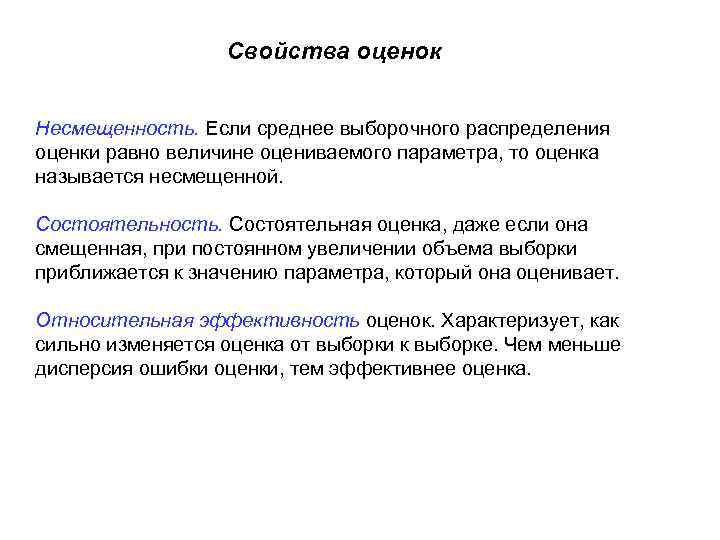 Свойства оценок

Несмещенность. Если среднее выборочного распределения оценки равно величине оцениваемого параметра, то оценка называется несмещенной.

Состоятельность. Состоятельная оценка, даже если она смещенная, при постоянном увеличении объема выборки приближается к значению параметра, который она оценивает.

Относительная эффективность оценок. Характеризует, как сильно изменяется оценка от выборки к выборке. Чем меньше дисперсия ошибки оценки, тем эффективнее оценка.